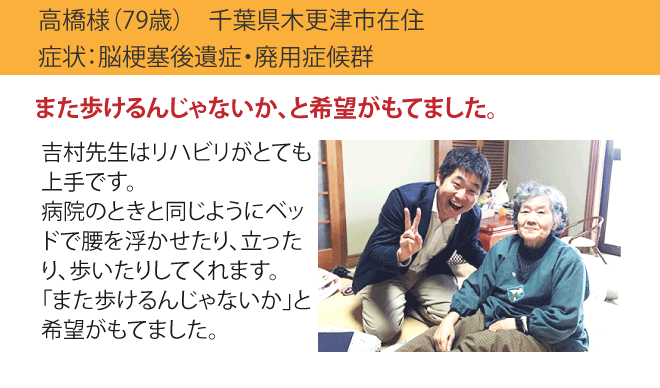 高橋様（79歳）　千葉県木更津市在住
症状：脳梗塞後遺症・廃用症候群

また歩けるんじゃないか、と希望がもてました。

吉村先生はリハビリがとても上手です。
病院のときと同じようにベッドで腰を浮かせたり、立ったり、歩いたりしてくれます。
「また歩けるんじゃないか」と希望がもてました。